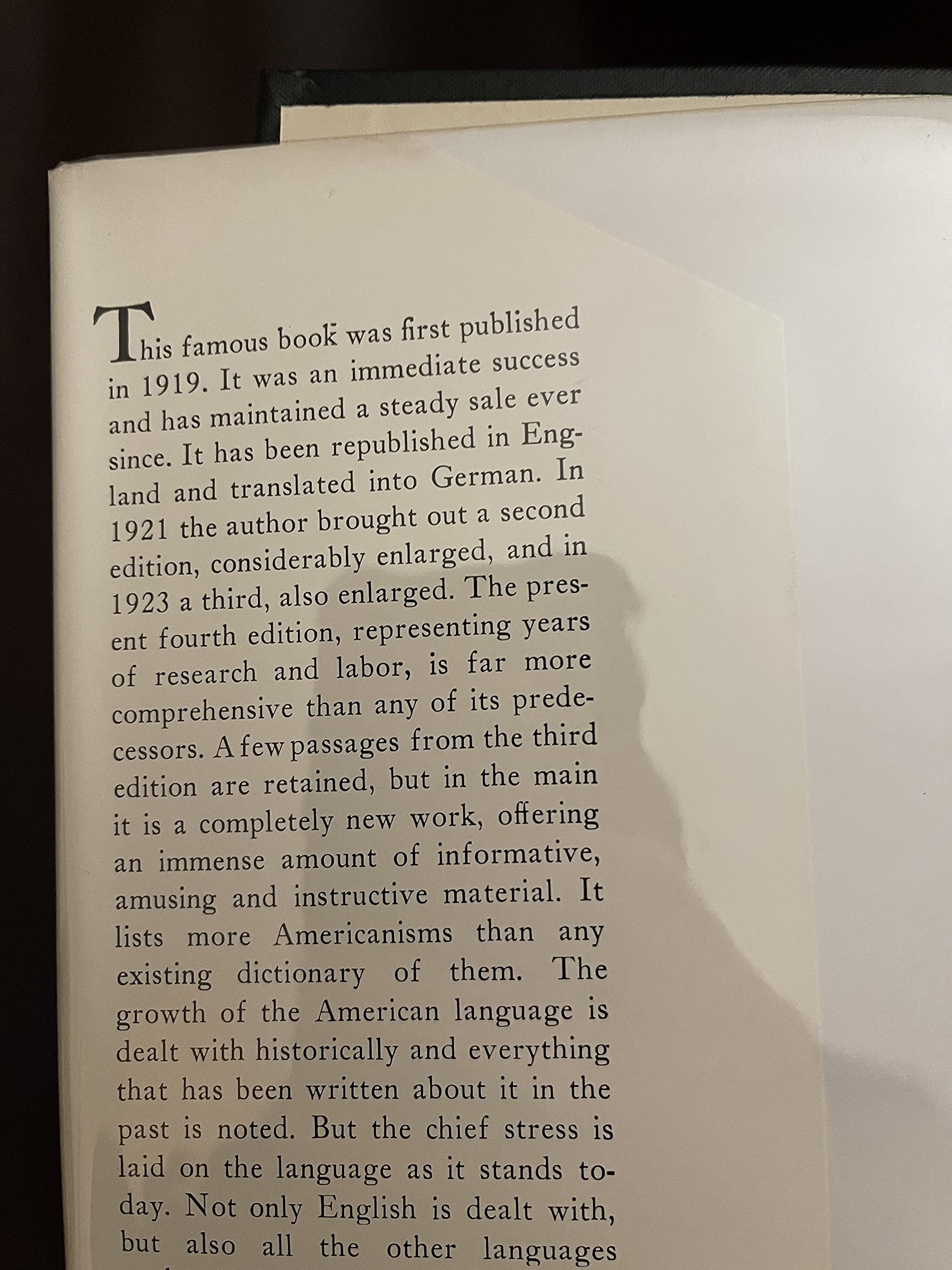 This famous book was first published in 1919. It was an immediate success and has maintained a steady sale ever since. It has been republished in England and translated into German. In 1921 the author brought out a second edition, considerably enlarged, and in 1923 a third, also enlarged. The present fourth edition, representing years of research and labor, is far more comprehensive than any of its predecessors. A few passages from the third edition are retained, but in the main it is a completely new work, offering an immense amount of informative, amusing and instructive material. It lists more Americanisms than any existing dictionary of them. The growth of the American language is dealt with historically and everything that has been written about it in the past is noted. But the chief stress is laid on the language as it stands today. Not only English is dealt with, but also all the other languages